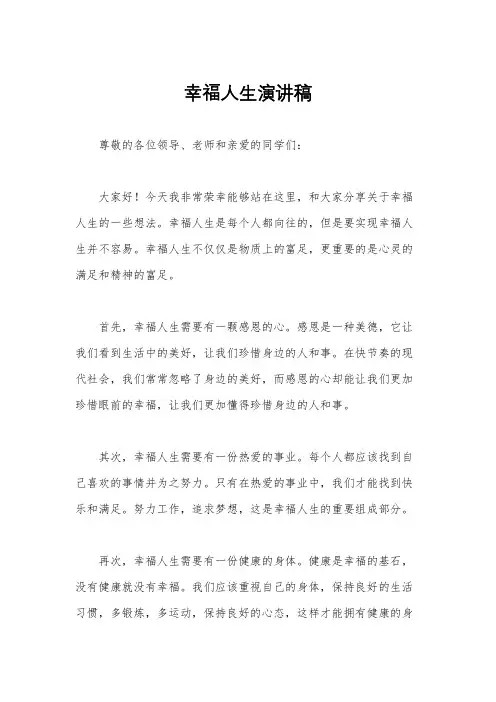 幸福人生演讲稿

尊敬的各位领导、老师和亲爱的同学们：

大家好！今天我非常荣幸能够站在这里，和大家分享关于幸福人生的一些想法。幸福人生是每个人都向往的，但是要实现幸福人生并不容易。幸福人生不仅仅是物质上的富足，更重要的是心灵的满足和精神的富足。

首先，幸福人生需要有一颗感恩的心。感恩是一种美德，它让我们看到生活中的美好，让我们珍惜身边的人和事。在快节奏的现代社会，我们常常忽略了身边的美好，而感恩的心却能让我们更加珍惜眼前的幸福，让我们更加懂得珍惜身边的人和事。

其次，幸福人生需要有一份热爱的事业。每个人都应该找到自己喜欢的事情并为之努力。只有在热爱的事业中，我们才能找到快乐和满足。努力工作，追求梦想，这是幸福人生的重要组成部分。

再次，幸福人生需要有一份健康的身体。健康是幸福的基石，没有健康就没有幸福。我们应该重视自己的身体，保持良好的生活习惯，多锻炼，多运动，保持良好的心态，这样才能拥有健康的身